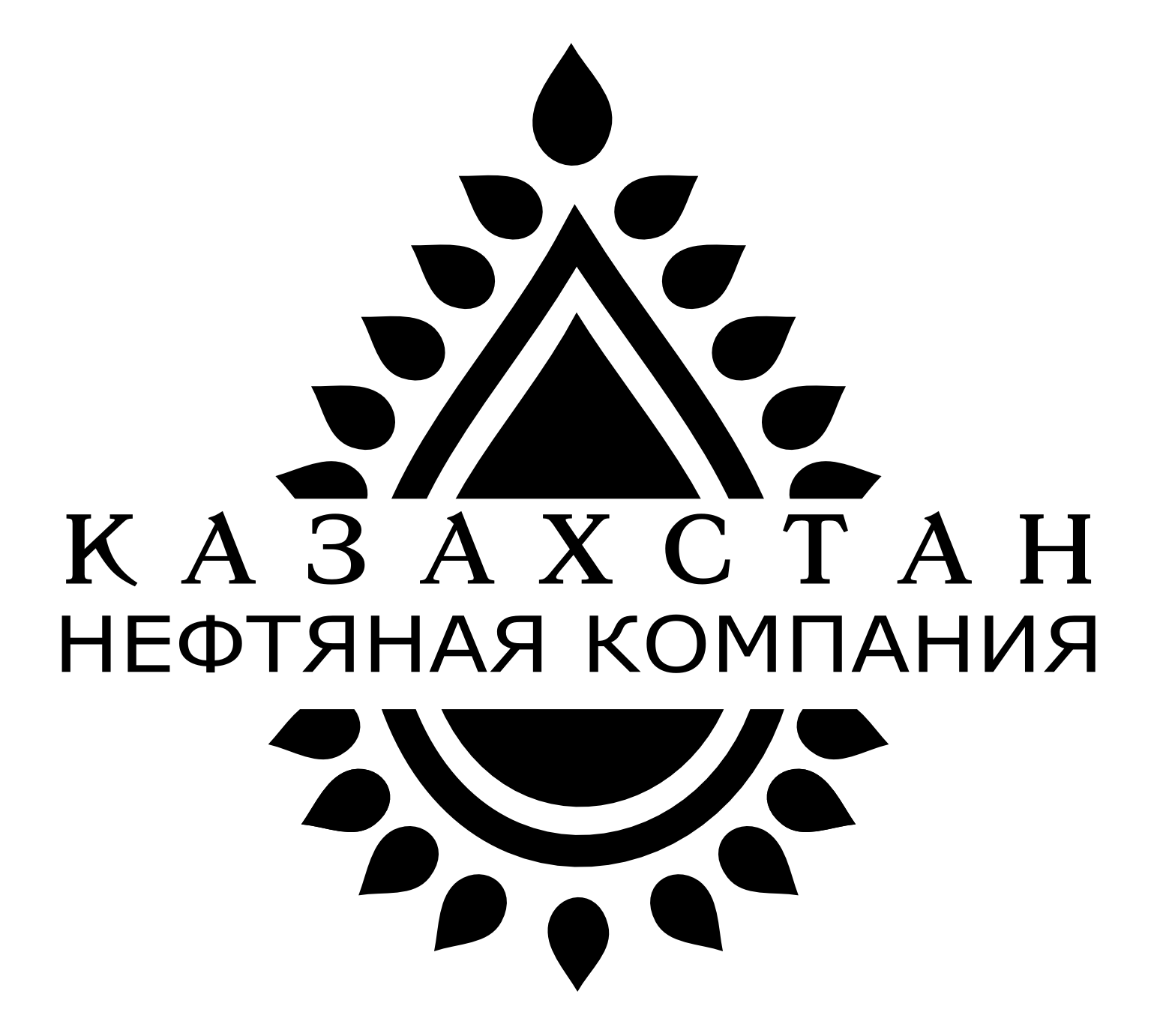 КАЗАХСТАН
НЕФТЯНАЯ КОМПАНИЯ